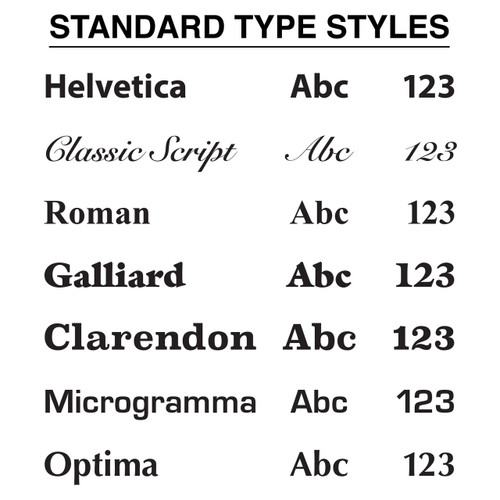 STANDARD TYPE STYLES

Helvetica Abc 123

Classic Script Abc 123

Roman Abc 123

Galliard Abc 123

Clarendon Abc 123

Microgramma Abc 123

Optima Abc 123